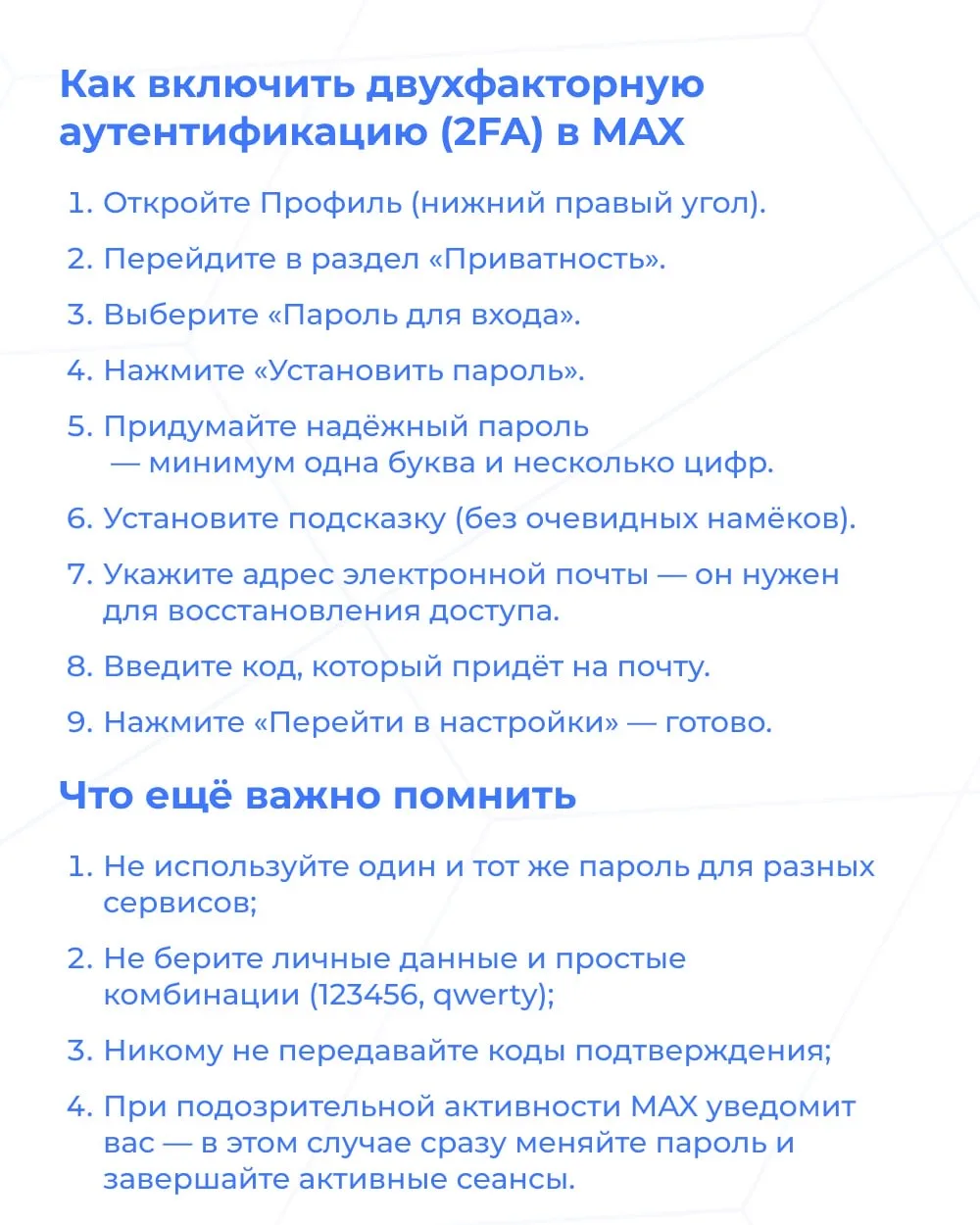 Как включить двухфакторную аутентификацию (2FA) в MAX

1. Откройте Профиль (нижний правый угол).

2. Перейдите в раздел «Приватность».

3. Выберите «Пароль для входа».

4. Нажмите «Установить пароль».

5. Придумайте надёжный пароль — минимум одна буква и несколько цифр.

6. Установите подсказку (без очевидных намёков).

7. Укажите адрес электронной почты — он нужен для восстановления доступа.

8. Введите код, который придёт на почту.

9. Нажмите «Перейти в настройки» — готово.

Что ещё важно помнить

1. Не используйте один и тот же пароль для разных сервисов;

2. Не берите личные данные и простые комбинации (123456, qwerty);

3. Никому не передавайте коды подтверждения;

4. При подозрительной активности MAX уведомит вас — в этом случае сразу меняйте пароль и завершайте активные сеансы.